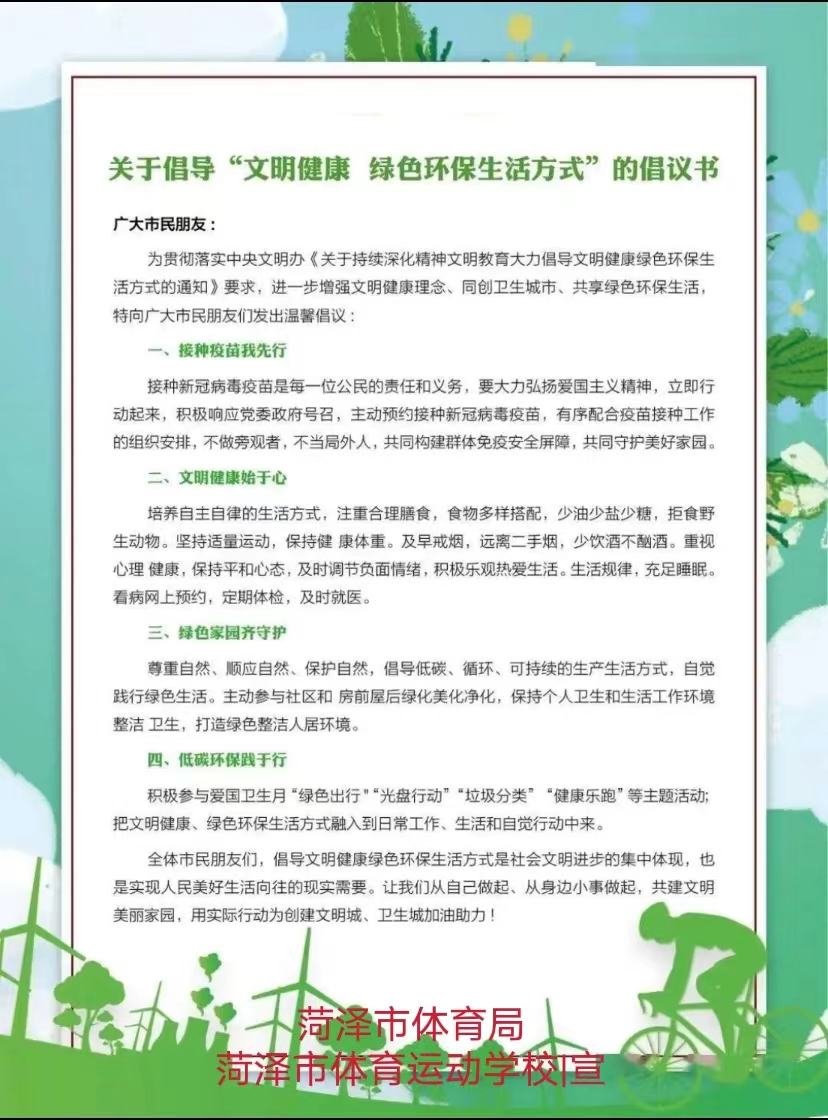 关于倡导“文明健康 绿色环保生活方式”的倡议书

广大市民朋友：

为贯彻落实中央文明办《关于持续深化精神文明教育大力倡导文明健康绿色环保生活方式的通知》要求，进一步增强文明健康理念、同创卫生城市、共享绿色环保生活，特向广大市民朋友们发出温馨倡议：

一、接种疫苗我先行

接种新冠病毒疫苗是每一位公民的责任和义务，要大力弘扬爱国主义精神，立即行动起来，积极响应党委政府号召，主动预约接种新冠病毒疫苗，有序配合疫苗接种工作的组织安排，不做旁观者，不当局外人，共同构建群体免疫安全屏障，共同守护美好家园。

二、文明健康始于心

培养自主自律的生活方式，注重合理膳食，食物多样搭配，少油少盐少糖，拒食野生动物。坚持适量运动，保持健 康体重。及早戒烟，远离二手烟，少饮酒不酗酒。重视心理 健康，保持平和心态，及时调节负面情绪，积极乐观热爱生活。生活规律，充足睡眠。看病网上预约，定期体检，及时就医。

三、绿色家园齐守护

尊重自然、顺应自然、保护自然，倡导低碳、循环、可持续的生产生活方式，自觉践行绿色生活。主动参与社区和 房前屋后绿化美化净化，保持个人卫生和生活工作环境整洁 卫生，打造绿色整洁人居环境。

四、低碳环保践于行

积极参与爱国卫生月“绿色出行”“光盘行动”“垃圾分类”“健康乐跑”等主题活动;把文明健康、绿色环保生活方式融入到日常工作、生活和自觉行动中来。

全体市民朋友们，倡导文明健康绿色环保生活方式是社会文明进步的集中体现，也是实现人民美好生活向往的现实需要。让我们从自己做起、从身边小事做起，共建文明美丽家园，用实际行动为创建文明城、卫生城加油助力！

菏泽市体育局
菏泽市体育运动学校宣